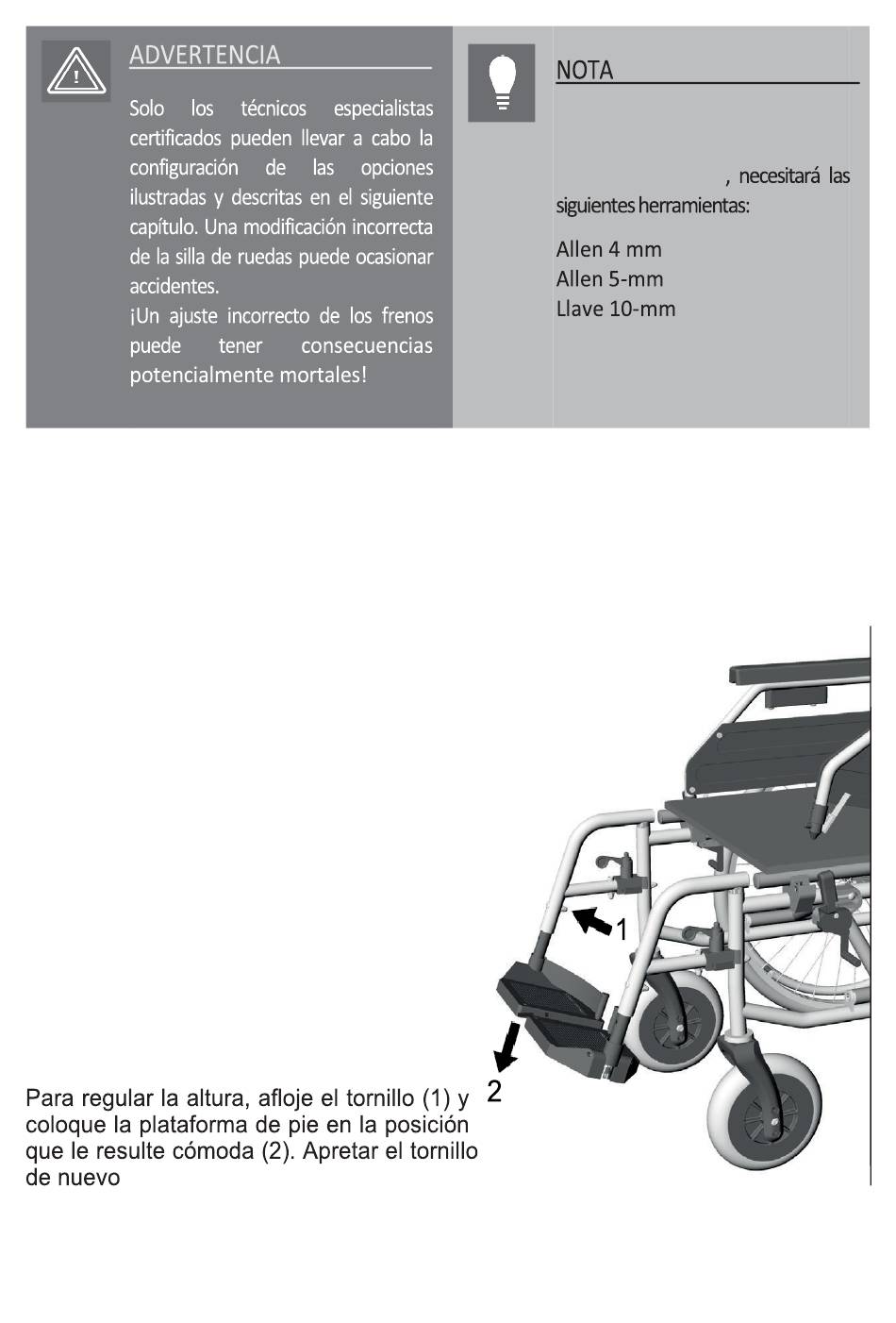 ADVERTENCIA

Solo los técnicos especialistas certificados pueden llevar a cabo la configuración de las opciones ilustradas y descritas en el siguiente capítulo. Una modificación incorrecta de la silla de ruedas puede ocasionar accidentes.
¡Un ajuste incorrecto de los frenos puede tener consecuencias potencialmente mortales!

NOTA

, necesitará las siguientes herramientas:

Allen 4 mm
Allen 5-mm
Llave 10-mm

1

2

Para regular la altura, afloje el tornillo (1) y coloque la plataforma de pie en la posición que le resulte cómoda (2). Apretar el tornillo de nuevo